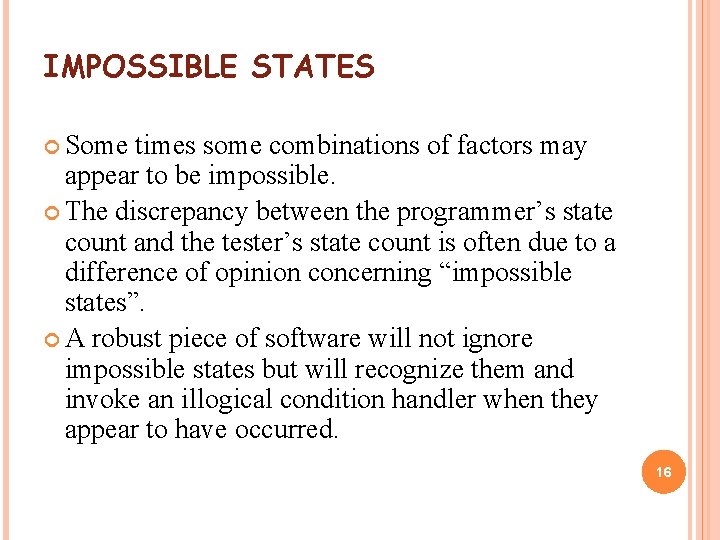 IMPOSSIBLE STATES

Some times some combinations of factors may appear to be impossible.

The discrepancy between the programmer’s state count and the tester’s state count is often due to a difference of opinion concerning “impossible states”.

A robust piece of software will not ignore impossible states but will recognize them and invoke an illogical condition handler when they appear to have occurred.

16